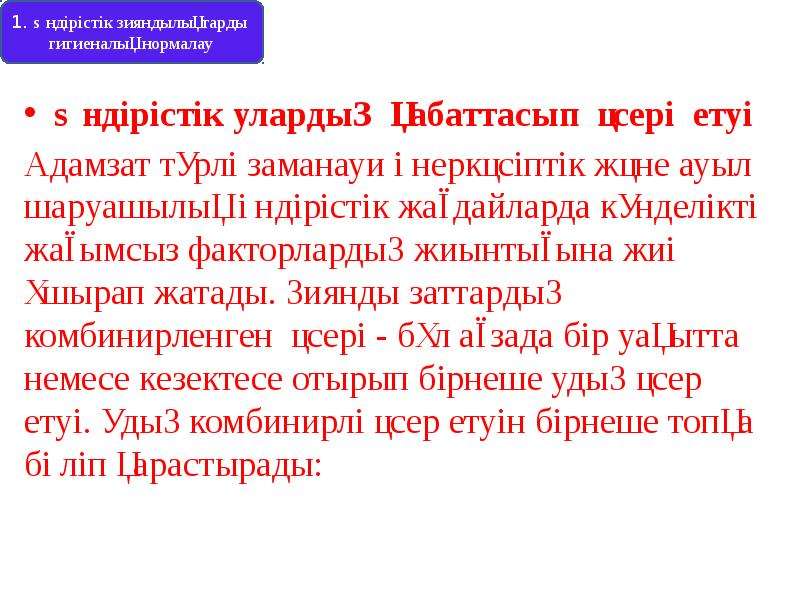 1. s ндірістік зияндылыЦтарды гигиеналыЦнормалау

• s ндірістік улардыЗ Цабаттасып цсері етуі

Адамзат тУрлі заманауи і неркцсіптік жцне ауыл шаруашылыЦі ндірістік жаЇдайларда кУнделікті жаЇымсыз факторлардыЗ жиынтыЇына жиі Хшырап жатады. Зиянды заттардыЗ комбинирленген цсері - бХл аЇзада бір уаЦытта немесе кезектесе отырып бірнеше удыЗ цсер етуі. УдыЗ комбинирлі цсер етуін бірнеше топЦа бі ліп Царастырады: